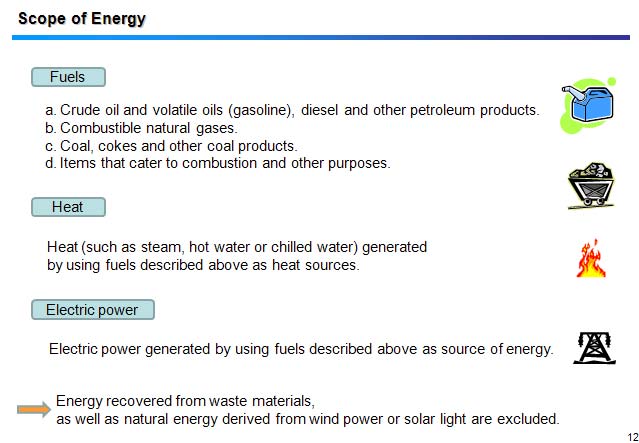 Scope of Energy

Fuels

a. Crude oil and volatile oils (gasoline), diesel and other petroleum products.
b. Combustible natural gases.
c. Coal, cokes and other coal products.
d. Items that cater to combustion and other purposes.

Heat

Heat (such as steam, hot water or chilled water) generated by using fuels described above as heat sources.

Electric power

Electric power generated by using fuels described above as source of energy.

Energy recovered from waste materials, as well as natural energy derived from wind power or solar light are excluded.

12